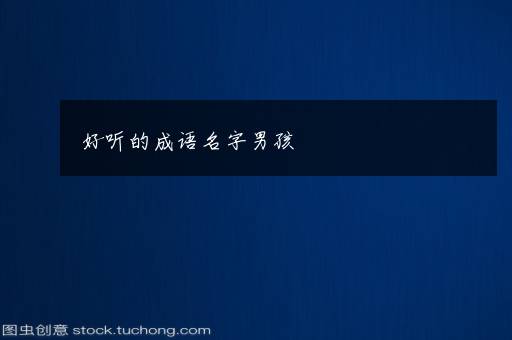 好听的成语名字男孩

图虫创意 stock.tuchong.com